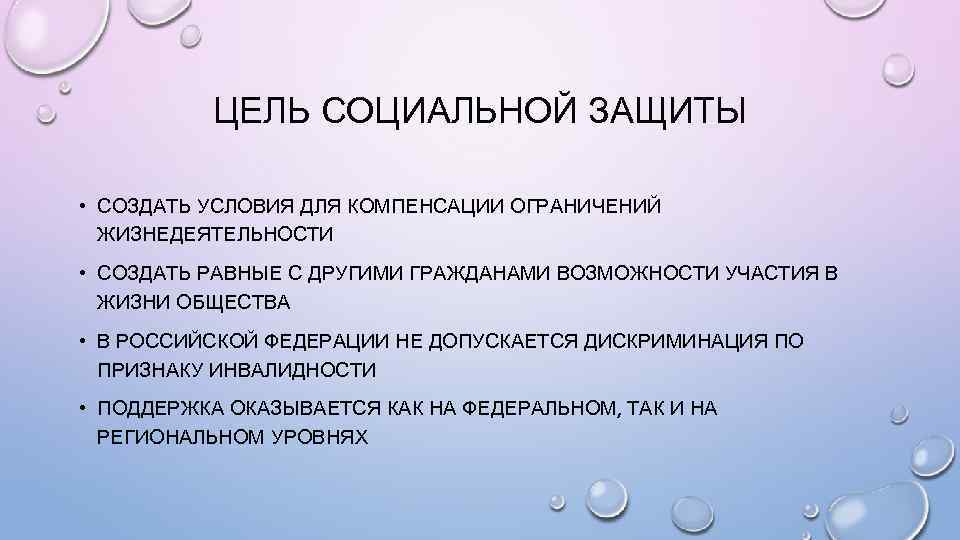 ЦЕЛЬ СОЦИАЛЬНОЙ ЗАЩИТЫ

• СОЗДАТЬ УСЛОВИЯ ДЛЯ КОМПЕНСАЦИИ ОГРАНИЧЕНИЙ ЖИЗНЕДЕЯТЕЛЬНОСТИ
• СОЗДАТЬ РАВНЫЕ С ДРУГИМИ ГРАЖДАНАМИ ВОЗМОЖНОСТИ УЧАСТИЯ В ЖИЗНИ ОБЩЕСТВА
• В РОССИЙСКОЙ ФЕДЕРАЦИИ НЕ ДОПУСКАЕТСЯ ДИСКРИМИНАЦИЯ ПО ПРИЗНАКУ ИНВАЛИДНОСТИ
• ПОДДЕРЖКА ОКАЗЫВАЕТСЯ КАК НА ФЕДЕРАЛЬНОМ, ТАК И НА РЕГИОНАЛЬНОМ УРОВНЯХ